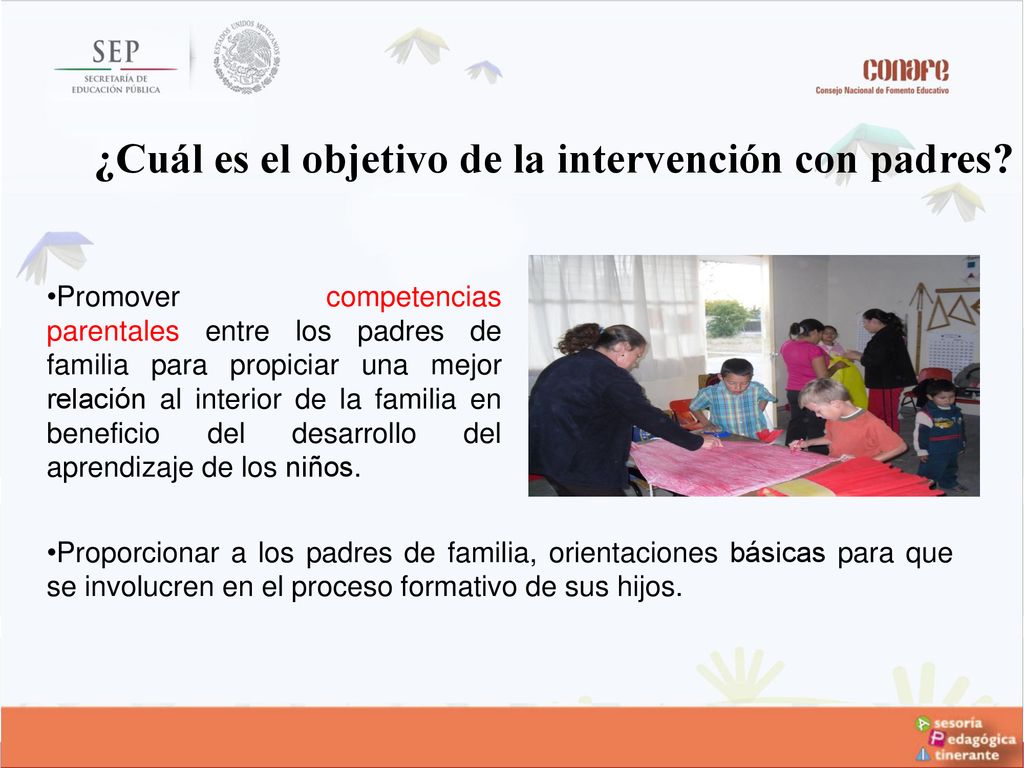 SEP
SECRETARÍA DE EDUCACIÓN PÚBLICA

ESTADOS UNIDOS MEXICANOS

conafe
Consejo Nacional de Fomento Educativo

¿Cuál es el objetivo de la intervención con padres?

•Promover competencias parentales entre los padres de familia para propiciar una mejor relación al interior de la familia en beneficio del desarrollo del aprendizaje de los niños.

•Proporcionar a los padres de familia, orientaciones básicas para que se involucren en el proceso formativo de sus hijos.

sesoría
Pedagógica
tinerante